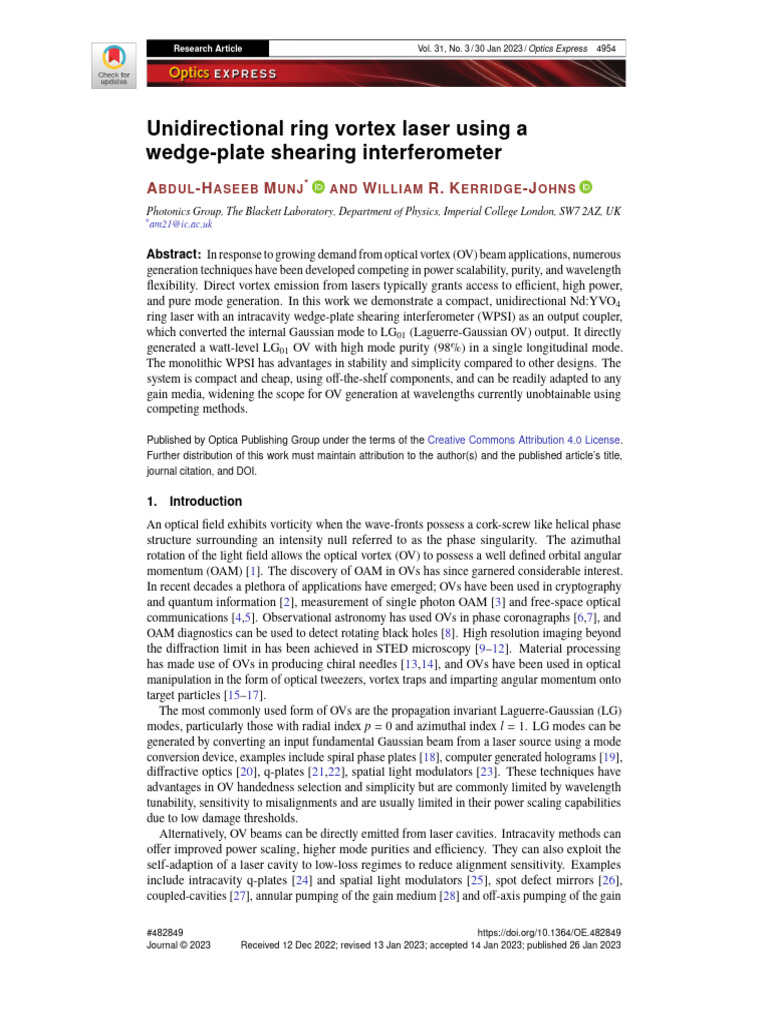 Check for updates

Research Article

Vol. 31, No. 3 / 30 Jan 2023 / Optics Express 4954

Optics EXPRESS

Unidirectional ring vortex laser using a wedge-plate shearing interferometer

ABDUL-HASEEB MUNJ* AND WILLIAM R. KERRIDGE-JOHNS

Photonics Group, The Blackett Laboratory, Department of Physics, Imperial College London, SW7 2AZ, UK
*am21@ic.ac.uk

Abstract: In response to growing demand from optical vortex (OV) beam applications, numerous generation techniques have been developed competing in power scalability, purity, and wavelength flexibility. Direct vortex emission from lasers typically grants access to efficient, high power, and pure mode generation. In this work we demonstrate a compact, unidirectional Nd:YVO$_4$ ring laser with an intracavity wedge-plate shearing interferometer (WPSI) as an output coupler, which converted the internal Gaussian mode to LG$_{01}$ (Laguerre-Gaussian OV) output. It directly generated a watt-level LG$_{01}$ OV with high mode purity (98%) in a single longitudinal mode. The monolithic WPSI has advantages in stability and simplicity compared to other designs. The system is compact and cheap, using off-the-shelf components, and can be readily adapted to any gain media, widening the scope for OV generation at wavelengths currently unobtainable using competing methods.

Published by Optica Publishing Group under the terms of the Creative Commons Attribution 4.0 License. Further distribution of this work must maintain attribution to the author(s) and the published article's title, journal citation, and DOI.

1. Introduction

An optical field exhibits vorticity when the wave-fronts possess a cork-screw like helical phase structure surrounding an intensity null referred to as the phase singularity. The azimuthal rotation of the light field allows the optical vortex (OV) to possess a well defined orbital angular momentum (OAM) [1]. The discovery of OAM in OVs has since garnered considerable interest. In recent decades a plethora of applications have emerged; OVs have been used in cryptography and quantum information [2], measurement of single photon OAM [3] and free-space optical communications [4,5]. Observational astronomy has used OVs in phase coronagraphs [6,7], and OAM diagnostics can be used to detect rotating black holes [8]. High resolution imaging beyond the diffraction limit in has been achieved in STED microscopy [9–12]. Material processing has made use of OVs in producing chiral needles [13,14], and OVs have been used in optical manipulation in the form of optical tweezers, vortex traps and imparting angular momentum onto target particles [15–17].

The most commonly used form of OVs are the propagation invariant Laguerre-Gaussian (LG) modes, particularly those with radial index $p = 0$ and azimuthal index $l = 1$. LG modes can be generated by converting an input fundamental Gaussian beam from a laser source using a mode conversion device, examples include spiral phase plates [18], computer generated holograms [19], diffractive optics [20], q-plates [21,22], spatial light modulators [23]. These techniques have advantages in OV handedness selection and simplicity but are commonly limited by wavelength tunability, sensitivity to misalignments and are usually limited in their power scaling capabilities due to low damage thresholds.

Alternatively, OV beams can be directly emitted from laser cavities. Intracavity methods can offer improved power scaling, higher mode purities and efficiency. They can also exploit the self-adaption of a laser cavity to low-loss regimes to reduce alignment sensitivity. Examples include intracavity q-plates [24] and spatial light modulators [25], spot defect mirrors [26], coupled-cavities [27], annular pumping of the gain medium [28] and off-axis pumping of the gain

#482849
Journal © 2023

https://doi.org/10.1364/OE.482849
Received 12 Dec 2022; revised 13 Jan 2023; accepted 14 Jan 2023; published 26 Jan 2023